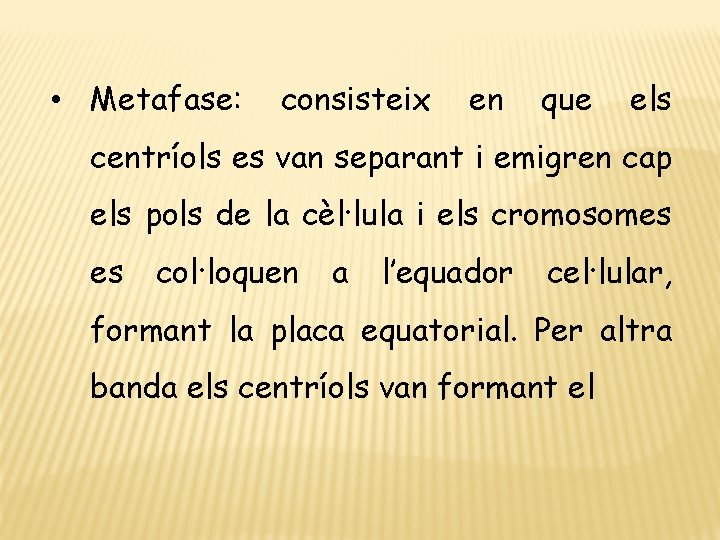 • Metafase: consisteix en que els centríols es van separant i emigren cap els pols de la cèl·lula i els cromosomes es col·loquen a l'equador cel·lular, formant la placa equatorial. Per altra banda els centríols van formant el